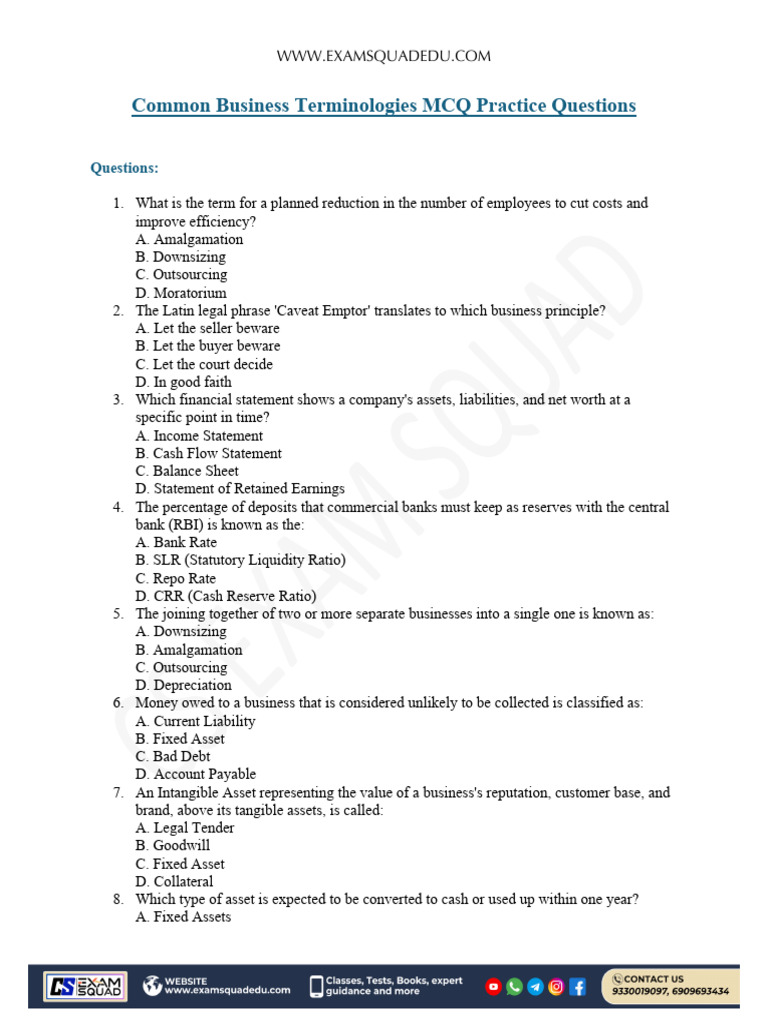 WWW.EXAMSQUADEDU.COM

Common Business Terminologies MCQ Practice Questions

Questions:

1. What is the term for a planned reduction in the number of employees to cut costs and improve efficiency?
A. Amalgamation
B. Downsizing
C. Outsourcing
D. Moratorium
2. The Latin legal phrase 'Caveat Emptor' translates to which business principle?
A. Let the seller beware
B. Let the buyer beware
C. Let the court decide
D. In good faith
3. Which financial statement shows a company's assets, liabilities, and net worth at a specific point in time?
A. Income Statement
B. Cash Flow Statement
C. Balance Sheet
D. Statement of Retained Earnings
4. The percentage of deposits that commercial banks must keep as reserves with the central bank (RBI) is known as the:
A. Bank Rate
B. SLR (Statutory Liquidity Ratio)
C. Repo Rate
D. CRR (Cash Reserve Ratio)
5. The joining together of two or more separate businesses into a single one is known as:
A. Downsizing
B. Amalgamation
C. Outsourcing
D. Depreciation
6. Money owed to a business that is considered unlikely to be collected is classified as:
A. Current Liability
B. Fixed Asset
C. Bad Debt
D. Account Payable
7. An Intangible Asset representing the value of a business's reputation, customer base, and brand, above its tangible assets, is called:
A. Legal Tender
B. Goodwill
C. Fixed Asset
D. Collateral
8. Which type of asset is expected to be converted to cash or used up within one year?
A. Fixed Assets

EXAM SQUAD
WEBSITE
www.examsquadedu.com
Classes, Tests, Books, expert guidance and more
CONTACT US
9330019097, 6909693434

EXAM SQUAD